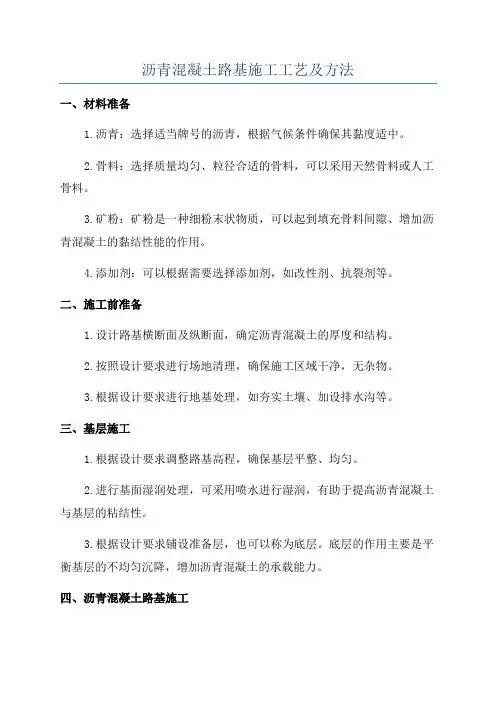 沥青混凝土路基施工工艺及方法

一、材料准备

1.沥青：选择适当牌号的沥青，根据气候条件确保其黏度适中。

2.骨料：选择质量均匀、粒径合适的骨料，可以采用天然骨料或人工骨料。

3.矿粉：矿粉是一种细粉末状物质，可以起到填充骨料间隙、增加沥青混凝土的黏结性能的作用。

4.添加剂：可以根据需要选择添加剂，如改性剂、抗裂剂等。

二、施工前准备

1.设计路基横断面及纵断面，确定沥青混凝土的厚度和结构。

2.按照设计要求进行场地清理，确保施工区域干净，无杂物。

3.根据设计要求进行地基处理，如夯实土壤、加设排水沟等。

三、基层施工

1.根据设计要求调整路基高程，确保基层平整、均匀。

2.进行基面湿润处理，可采用喷水进行湿润，有助于提高沥青混凝土与基层的粘结性。

3.根据设计要求铺设准备层，也可以称为底层。底层的作用主要是平衡基层的不均匀沉降，增加沥青混凝土的承载能力。

四、沥青混凝土路基施工